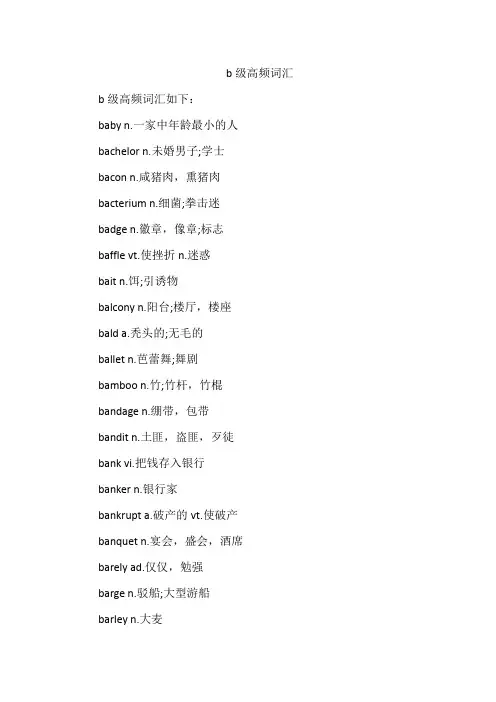 b 级高频词汇

b 级高频词汇如下：

baby n.一家中年龄最小的人

bachelor n.未婚男子;学士

bacon n.咸猪肉，熏猪肉

bacterium n.细菌;拳击迷

badge n.徽章，像章;标志

baffle vt.使挫折 n.迷惑

bait n.饵;引诱物

balcony n.阳台;楼厅，楼座

bald a.秃头的;无毛的

ballet n.芭蕾舞;舞剧

bamboo n.竹;竹杆，竹棍

bandage n.绷带，包带

bandit n.土匪，盗匪，歹徒

bank vi.把钱存入银行

banker n.银行家

bankrupt a.破产的 vt.使破产

banquet n.宴会，盛会，酒席

barely ad.仅仅，勉强

barge n.驳船;大型游船

barley n.大麦